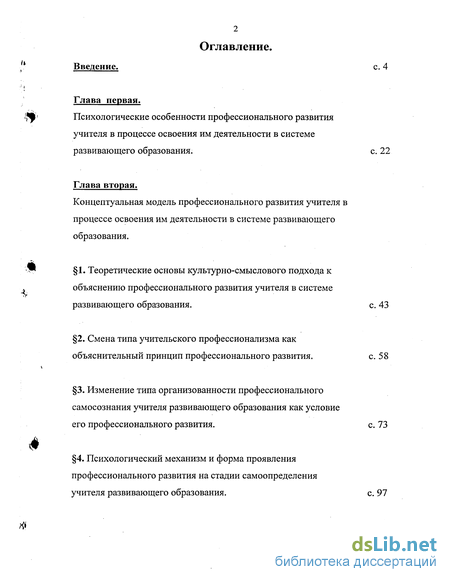 2

Оглавление.

Введение. с. 4

Глава первая.
Психологические особенности профессионального развития учителя в процессе освоения им деятельности в системе развивающего образования. с. 22

Глава вторая.
Концептуальная модель профессионального развития учителя в процессе освоения им деятельности в системе развивающего образования.

§1. Теоретические основы культурно-смыслового подхода к объяснению профессионального развития учителя в системе развивающего образования. с. 43

§2. Смена типа учительского профессионализма как объяснительный принцип профессионального развития. с. 58

§3. Изменение типа организованности профессионального самосознания учителя развивающего образования как условие его профессионального развития. с. 73

§4. Психологический механизм и форма проявления профессионального развития на стадии самоопределения учителя развивающего образования. с. 97

dsLib.net
библиотека диссертаций